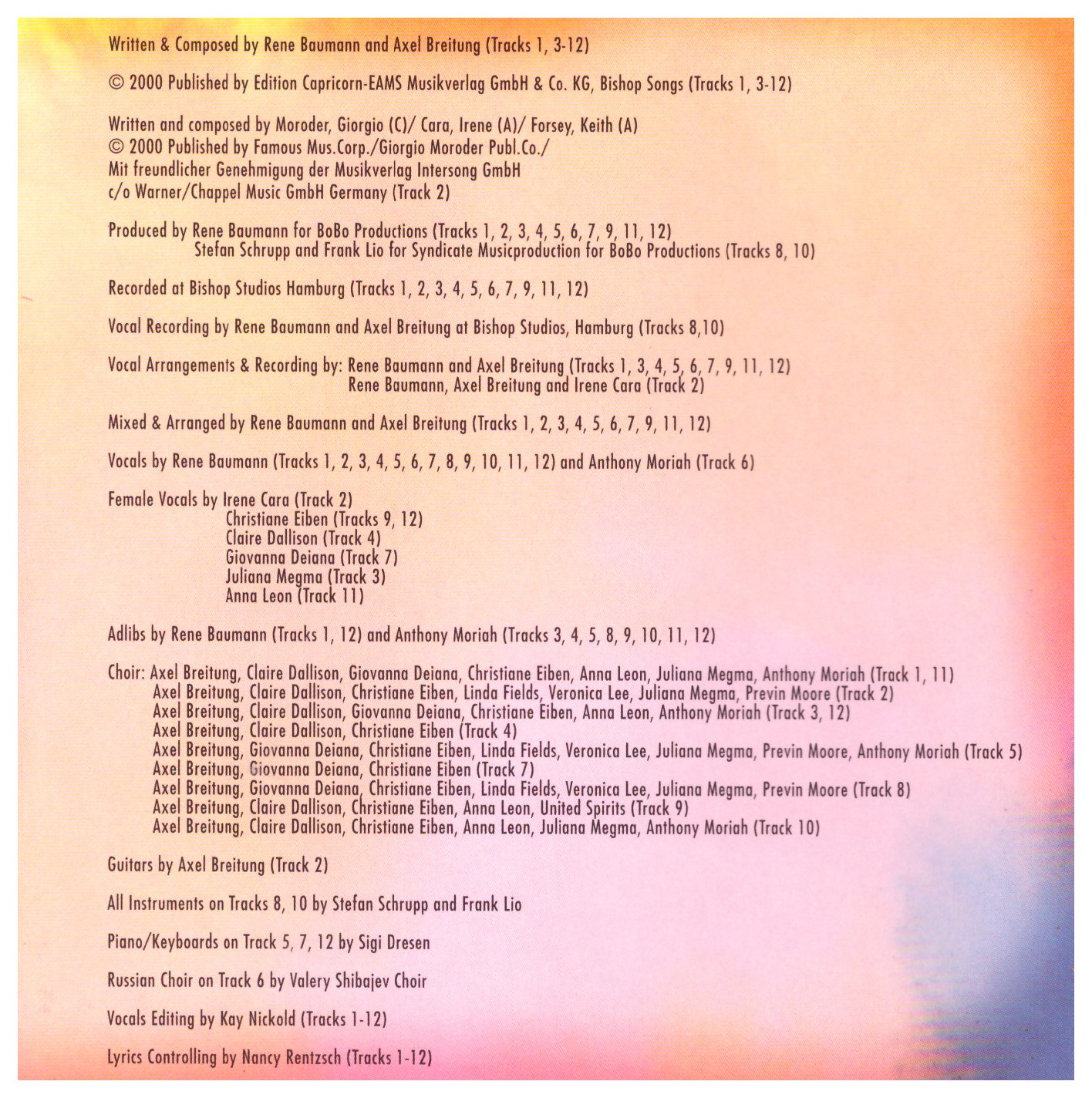 Written & Composed by Rene Baumann and Axel Breitung (Tracks 1, 3-12)

© 2000 Published by Edition Capricorn-EAMS Musikverlag GmbH & Co. KG, Bishop Songs (Tracks 1, 3-12)

Written and composed by Moroder, Giorgio (C)/ Cara, Irene (A)/ Forsey, Keith (A)
© 2000 Published by Famous Mus.Corp./Giorgio Moroder Publ.Co./
Mit freundlicher Genehmigung der Musikverlag Intersong GmbH
c/o Warner/Chappel Music GmbH Germany (Track 2)

Produced by Rene Baumann for BoBo Productions (Tracks 1, 2, 3, 4, 5, 6, 7, 9, 11, 12)
Stefan Schrupp and Frank Lio for Syndicate Musicproduction for BoBo Productions (Tracks 8, 10)

Recorded at Bishop Studios Hamburg (Tracks 1, 2, 3, 4, 5, 6, 7, 9, 11, 12)

Vocal Recording by Rene Baumann and Axel Breitung at Bishop Studios, Hamburg (Tracks 8,10)

Vocal Arrangements & Recording by: Rene Baumann and Axel Breitung (Tracks 1, 3, 4, 5, 6, 7, 9, 11, 12)
Rene Baumann, Axel Breitung and Irene Cara (Track 2)

Mixed & Arranged by Rene Baumann and Axel Breitung (Tracks 1, 2, 3, 4, 5, 6, 7, 9, 11, 12)

Vocals by Rene Baumann (Tracks 1, 2, 3, 4, 5, 6, 7, 8, 9, 10, 11, 12) and Anthony Moriah (Track 6)

Female Vocals by Irene Cara (Track 2)
Christiane Eiben (Tracks 9, 12)
Claire Dallison (Track 4)
Giovanna Deiana (Track 7)
Juliana Megma (Track 3)
Anna Leon (Track 11)

Adlibs by Rene Baumann (Tracks 1, 12) and Anthony Moriah (Tracks 3, 4, 5, 8, 9, 10, 11, 12)

Choir: Axel Breitung, Claire Dallison, Giovanna Deiana, Christiane Eiben, Anna Leon, Juliana Megma, Anthony Moriah (Track 1, 11)
Axel Breitung, Claire Dallison, Christiane Eiben, Linda Fields, Veronica Lee, Juliana Megma, Previn Moore (Track 2)
Axel Breitung, Claire Dallison, Giovanna Deiana, Christiane Eiben, Anna Leon, Anthony Moriah (Track 3, 12)
Axel Breitung, Claire Dallison, Christiane Eiben (Track 4)
Axel Breitung, Giovanna Deiana, Christiane Eiben, Linda Fields, Veronica Lee, Juliana Megma, Previn Moore, Anthony Moriah (Track 5)
Axel Breitung, Giovanna Deiana, Christiane Eiben (Track 7)
Axel Breitung, Giovanna Deiana, Christiane Eiben, Linda Fields, Veronica Lee, Juliana Megma, Previn Moore (Track 8)
Axel Breitung, Claire Dallison, Christiane Eiben, Anna Leon, United Spirits (Track 9)
Axel Breitung, Claire Dallison, Christiane Eiben, Anna Leon, Juliana Megma, Anthony Moriah (Track 10)

Guitars by Axel Breitung (Track 2)

All Instruments on Tracks 8, 10 by Stefan Schrupp and Frank Lio

Piano/Keyboards on Track 5, 7, 12 by Sigi Dresen

Russian Choir on Track 6 by Valery Shibajev Choir

Vocals Editing by Kay Nickold (Tracks 1-12)

Lyrics Controlling by Nancy Rentzsch (Tracks 1-12)